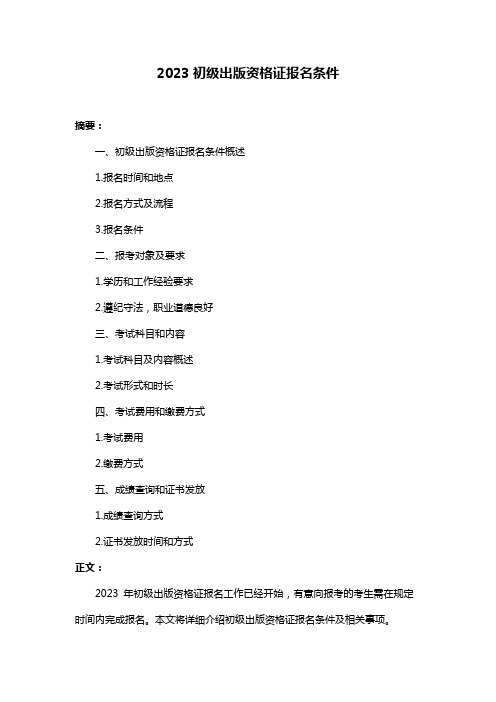 2023 初级出版资格证报名条件

摘要：

一、初级出版资格证报名条件概述

1.报名时间和地点

2.报名方式及流程

3.报名条件

二、报考对象及要求

1.学历和工作经验要求

2.遵纪守法，职业道德良好

三、考试科目和内容

1.考试科目及内容概述

2.考试形式和时长

四、考试费用和缴费方式

1.考试费用

2.缴费方式

五、成绩查询和证书发放

1.成绩查询方式

2.证书发放时间和方式

正文：

2023 年初级出版资格证报名工作已经开始，有意向报考的考生需在规定时间内完成报名。本文将详细介绍初级出版资格证报名条件及相关事项。